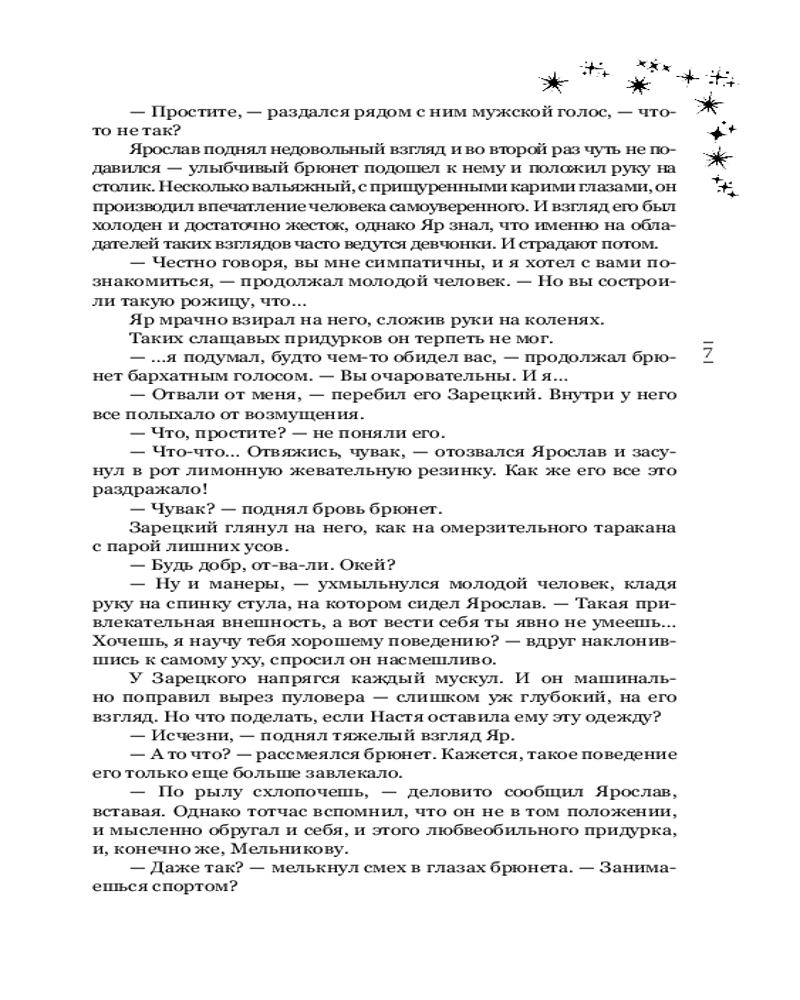 — Простите, — раздался рядом с ним мужской голос, — что-то не так?

Ярослав поднял недовольный взгляд и во второй раз чуть не подавился — улыбчивый брюнет подошел к нему и положил руку на столик. Несколько вальяжный, с прищуренными карими глазами, он производил впечатление человека самоуверенного. И взгляд его был холоден и достаточно жесток, однако Яр знал, что именно на обладателей таких взглядов часто ведутся девчонки. И страдают потом.

— Честно говоря, вы мне симпатичны, и я хотел с вами познакомиться, — продолжал молодой человек. — Но вы состроили такую рожицу, что...

Яр мрачно взирал на него, сложив руки на коленях.

Таких слащавых придурков он терпеть не мог.

— ...я подумал, будто чем-то обидел вас, — продолжал брюнет бархатным голосом. — Вы очаровательны. И я...

— Отвали от меня, — перебил его Зарецкий. Внутри у него все полыхало от возмущения.

— Что, простите? — не поняли его.

— Что-что... Отвяжись, чувак, — отозвался Ярослав и засунул в рот лимонную жевательную резинку. Как же его все это раздражало!

— Чувак? — поднял бровь брюнет.

Зарецкий глянул на него, как на омерзительного таракана с парой лишних усов.

— Будь добр, от-ва-ли. Окей?

— Ну и манеры, — ухмыльнулся молодой человек, кладя руку на спинку стула, на котором сидел Ярослав. — Такая привлекательная внешность, а вот вести себя ты явно не умеешь... Хочешь, я научу тебя хорошему поведению? — вдруг наклонившись к самому уху, спросил он насмешливо.

У Зарецкого напрягся каждый мускул. И он машинально поправил вырез пуловера — слишком уж глубокий, на его взгляд. Но что поделать, если Настя оставила ему эту одежду?

— Исчезни, — поднял тяжелый взгляд Яр.

— А то что? — рассмеялся брюнет. Кажется, такое поведение его только еще больше завлекало.

— По рылу схлопочешь, — деловито сообщил Ярослав, вставая. Однако тотчас вспомнил, что он не в том положении, и мысленно обругал и себя, и этого любвеобильного придурка, и, конечно же, Мельникову.

— Даже так? — мелькнул смех в глазах брюнета. — Занимаешься спортом?

7